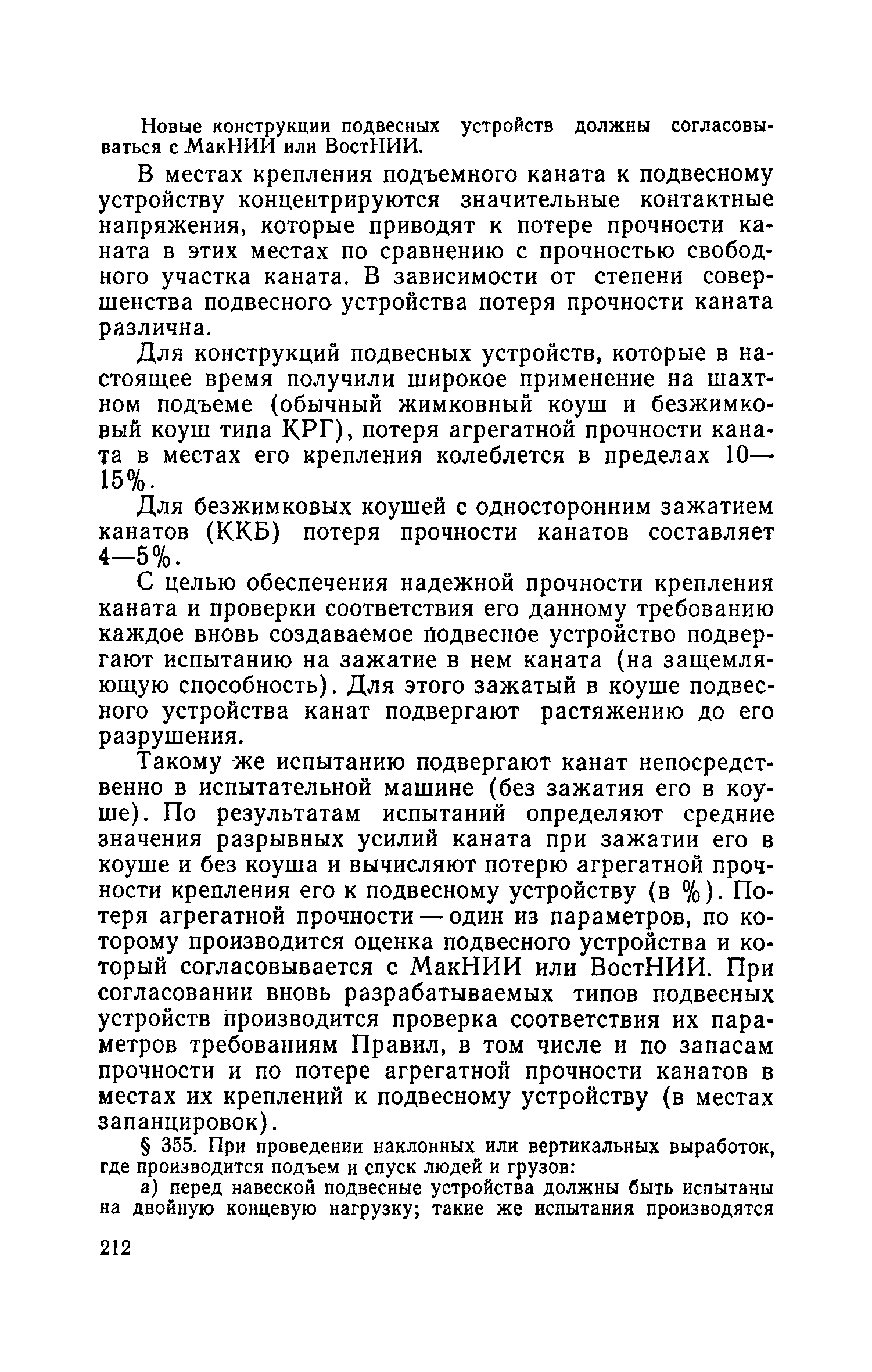 Новые конструкции подвесных устройств должны согласовываться с МакНИИ или ВостНИИ.

В местах крепления подъемного каната к подвесному устройству концентрируются значительные контактные напряжения, которые приводят к потере прочности каната в этих местах по сравнению с прочностью свободного участка каната. В зависимости от степени совершенства подвесного устройства потеря прочности каната различна.

Для конструкций подвесных устройств, которые в настоящее время получили широкое применение на шахтном подъеме (обычный жимковный коуш и безжимковый коуш типа КРГ), потеря агрегатной прочности каната в местах его крепления колеблется в пределах 10—15%.

Для безжимковых коушей с односторонним зажатием канатов (ККБ) потеря прочности канатов составляет 4—5%.

С целью обеспечения надежной прочности крепления каната и проверки соответствия его данному требованию каждое вновь создаваемое подвесное устройство подвергают испытанию на зажатие в нем каната (на защемляющую способность). Для этого зажатый в коуше подвесного устройства канат подвергают растяжению до его разрушения.

Такому же испытанию подвергают канат непосредственно в испытательной машине (без зажатия его в коуше). По результатам испытаний определяют средние значения разрывных усилий каната при зажатии его в коуше и без коуша и вычисляют потерю агрегатной прочности крепления его к подвесному устройству (в %). Потеря агрегатной прочности — один из параметров, по которому производится оценка подвесного устройства и который согласовывается с МакНИИ или ВостНИИ. При согласовании вновь разрабатываемых типов подвесных устройств производится проверка соответствия их параметров требованиям Правил, в том числе и по запасам прочности и по потере агрегатной прочности канатов в местах их креплений к подвесному устройству (в местах запанцировок).

§ 355. При проведении наклонных или вертикальных выработок, где производится подъем и спуск людей и грузов:

а) перед навеской подвесные устройства должны быть испытаны на двойную концевую нагрузку; такие же испытания производятся

212